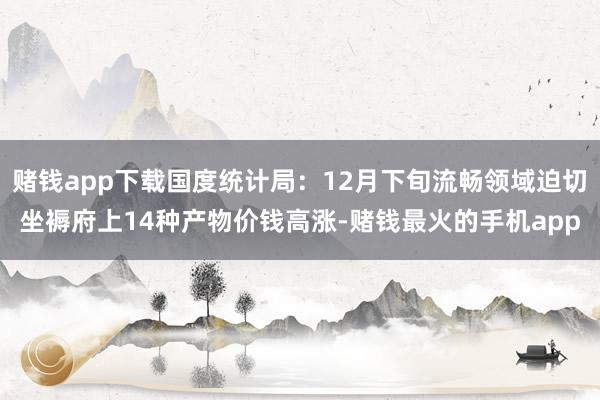 赌钱app下载国度统计局：12月下旬流畅领域迫切坐褥府上14种产物价钱高涨-赌钱最火的手机app